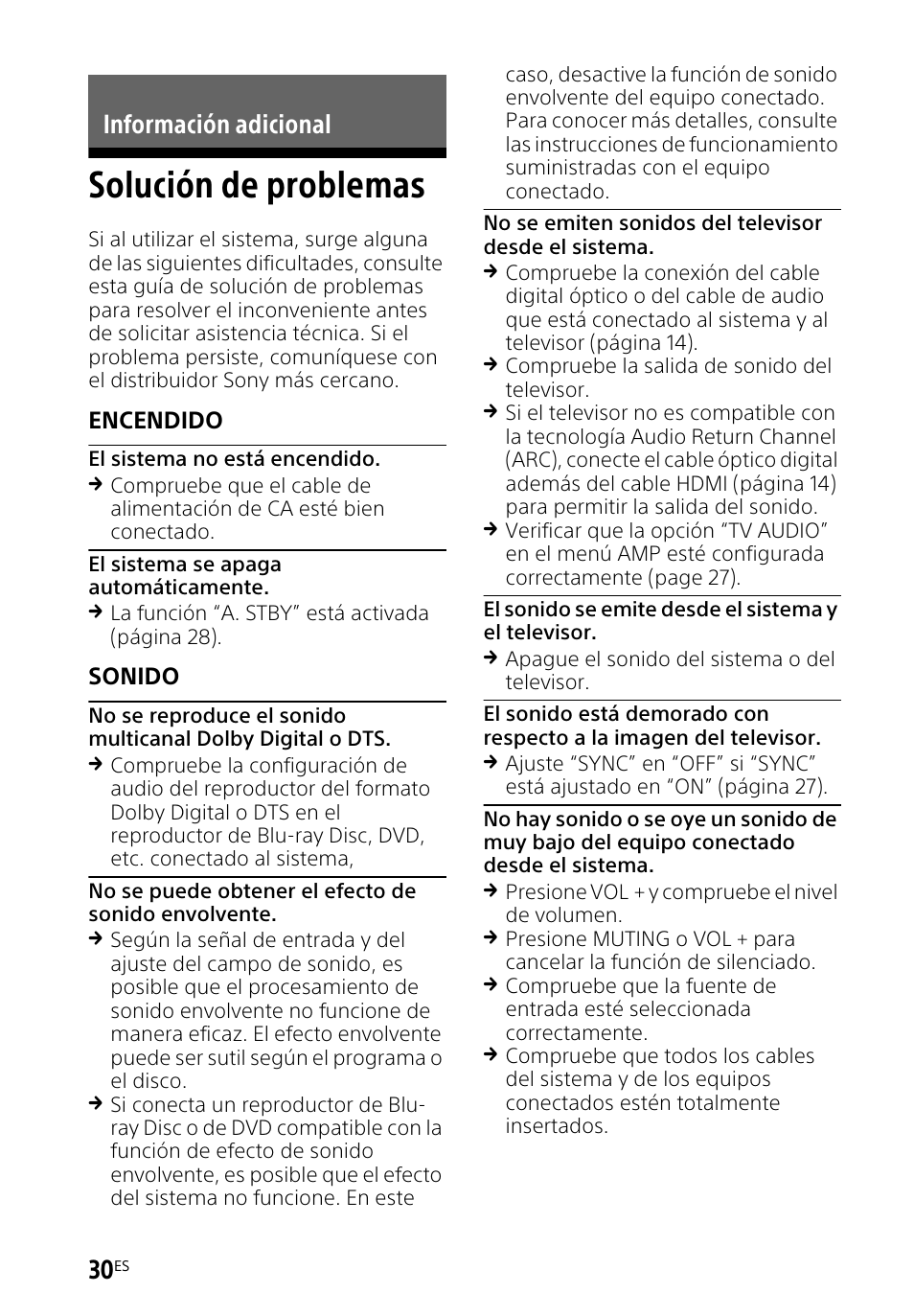 Información adicional

Solución de problemas

Si al utilizar el sistema, surge alguna de las siguientes dificultades, consulte esta guía de solución de problemas para resolver el inconveniente antes de solicitar asistencia técnica. Si el problema persiste, comuníquese con el distribuidor Sony más cercano.

ENCENDIDO

El sistema no está encendido.

→ Compruebe que el cable de alimentación de CA esté bien conectado.

El sistema se apaga automáticamente.

→ La función "A. STBY" está activada (página 28).

SONIDO

No se reproduce el sonido multicanal Dolby Digital o DTS.

→ Compruebe la configuración de audio del reproductor del formato Dolby Digital o DTS en el reproductor de Blu-ray Disc, DVD, etc. conectado al sistema,

No se puede obtener el efecto de sonido envolvente.

→ Según la señal de entrada y del ajuste del campo de sonido, es posible que el procesamiento de sonido envolvente no funcione de manera eficaz. El efecto envolvente puede ser sutil según el programa o el disco.

→ Si conecta un reproductor de Blu-ray Disc o de DVD compatible con la función de efecto de sonido envolvente, es posible que el efecto del sistema no funcione. En este caso, desactive la función de sonido envolvente del equipo conectado. Para conocer más detalles, consulte las instrucciones de funcionamiento suministradas con el equipo conectado.

No se emiten sonidos del televisor desde el sistema.

→ Compruebe la conexión del cable digital óptico o del cable de audio que está conectado al sistema y al televisor (página 14).

→ Compruebe la salida de sonido del televisor.

→ Si el televisor no es compatible con la tecnología Audio Return Channel (ARC), conecte el cable óptico digital además del cable HDMI (página 14) para permitir la salida del sonido.

→ Verificar que la opción "TV AUDIO" en el menú AMP esté configurada correctamente (page 27).

El sonido se emite desde el sistema y el televisor.

→ Apague el sonido del sistema o del televisor.

El sonido está demorado con respecto a la imagen del televisor.

→ Ajuste "SYNC" en "OFF" si "SYNC" está ajustado en "ON" (página 27).

No hay sonido o se oye un sonido de muy bajo del equipo conectado desde el sistema.

→ Presione VOL + y compruebe el nivel de volumen.

→ Presione MUTING o VOL + para cancelar la función de silenciado.

→ Compruebe que la fuente de entrada esté seleccionada correctamente.

→ Compruebe que todos los cables del sistema y de los equipos conectados estén totalmente insertados.

30ES